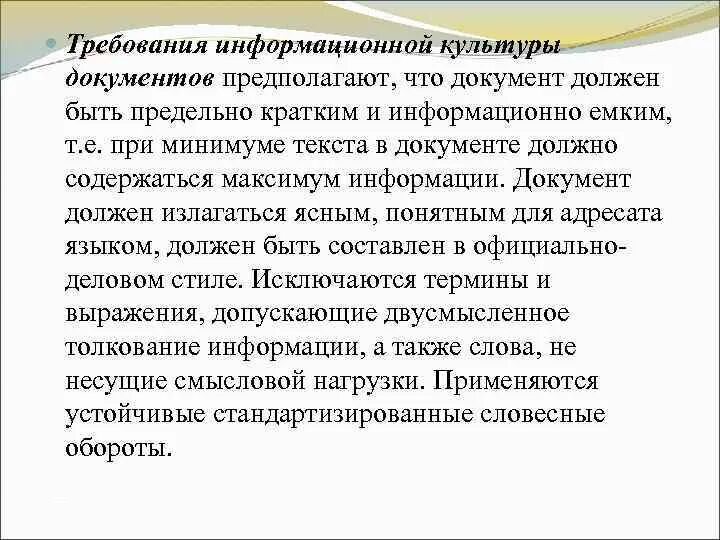 Требования информационной культуры документов предполагают, что документ должен быть предельно кратким и информационно емким, т.е. при минимуме текста в документе должно содержаться максимум информации. Документ должен излагаться ясным, понятным для адресата языком, должен быть составлен в официально-деловом стиле. Исключаются термины и выражения, допускающие двусмысленное толкование информации, а также слова, не несущие смысловой нагрузки. Применяются устойчивые стандартизированные словесные обороты.